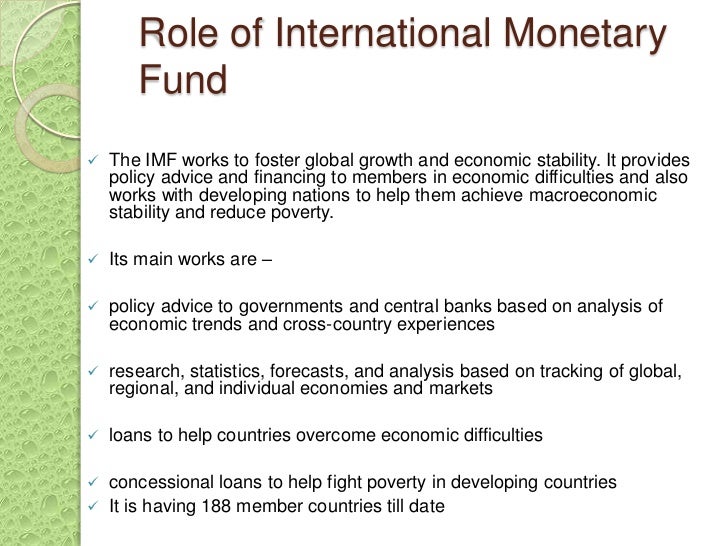 Role of International Monetary Fund

✓ The IMF works to foster global growth and economic stability. It provides policy advice and financing to members in economic difficulties and also works with developing nations to help them achieve macroeconomic stability and reduce poverty.

✓ Its main works are –

✓ policy advice to governments and central banks based on analysis of economic trends and cross-country experiences

✓ research, statistics, forecasts, and analysis based on tracking of global, regional, and individual economies and markets

✓ loans to help countries overcome economic difficulties

✓ concessional loans to help fight poverty in developing countries
✓ It is having 188 member countries till date